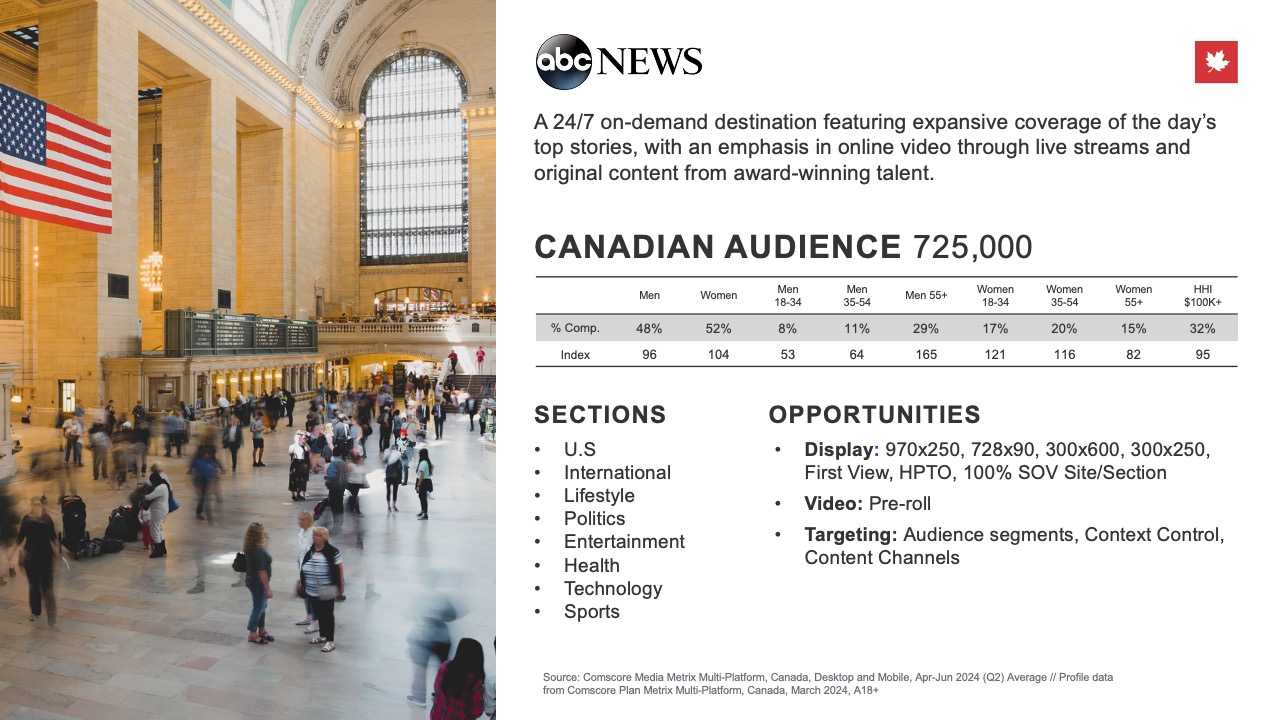 abc NEWS

A 24/7 on-demand destination featuring expansive coverage of the day's top stories, with an emphasis in online video through live streams and original content from award-winning talent.

CANADIAN AUDIENCE 725,000

| | Men | Women | Men 18-34 | Men 35-54 | Men 55+ | Women 18-34 | Women 35-54 | Women 55+ | HHI $100K+ |
|---|---|---|---|---|---|---|---|---|---|
| % Comp. | 48% | 52% | 8% | 11% | 29% | 17% | 20% | 15% | 32% |
| Index | 96 | 104 | 53 | 64 | 165 | 121 | 116 | 82 | 95 |

SECTIONS
• U.S
• International
• Lifestyle
• Politics
• Entertainment
• Health
• Technology
• Sports

OPPORTUNITIES
• Display: 970x250, 728x90, 300x600, 300x250, First View, HPTO, 100% SOV Site/Section
• Video: Pre-roll
• Targeting: Audience segments, Context Control, Content Channels

Source: Comscore Media Metrix Multi-Platform, Canada, Desktop and Mobile, Apr-Jun 2024 (Q2) Average // Profile data from Comscore Plan Metrix Multi-Platform, Canada, March 2024, A18+